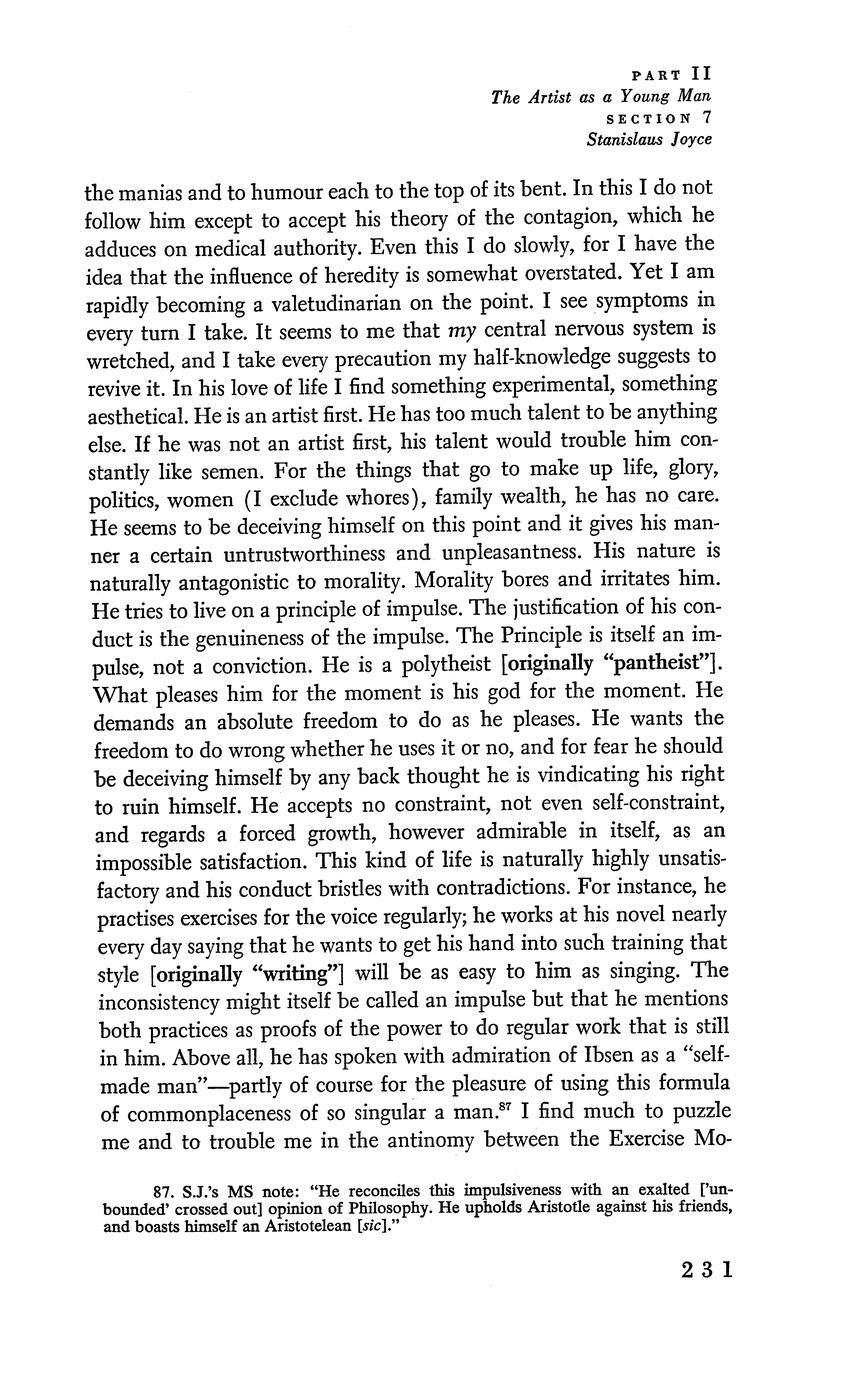 PART II
The Artist as a Young Man
SECTION 7
Stanislaus Joyce

the manias and to humour each to the top of its bent. In this I do not follow him except to accept his theory of the contagion, which he adduces on medical authority. Even this I do slowly, for I have the idea that the influence of heredity is somewhat overstated. Yet I am rapidly becoming a valetudinarian on the point. I see symptoms in every turn I take. It seems to me that my central nervous system is wretched, and I take every precaution my half-knowledge suggests to revive it. In his love of life I find something experimental, something aesthetical. He is an artist first. He has too much talent to be anything else. If he was not an artist first, his talent would trouble him constantly like semen. For the things that go to make up life, glory, politics, women (I exclude whores), family wealth, he has no care. He seems to be deceiving himself on this point and it gives his manner a certain untrustworthiness and unpleasantness. His nature is naturally antagonistic to morality. Morality bores and irritates him. He tries to live on a principle of impulse. The justification of his conduct is the genuineness of the impulse. The Principle is itself an impulse, not a conviction. He is a polytheist [originally "pantheist"]. What pleases him for the moment is his god for the moment. He demands an absolute freedom to do as he pleases. He wants the freedom to do wrong whether he uses it or no, and for fear he should be deceiving himself by any back thought he is vindicating his right to ruin himself. He accepts no constraint, not even self-constraint, and regards a forced growth, however admirable in itself, as an impossible satisfaction. This kind of life is naturally highly unsatisfactory and his conduct bristles with contradictions. For instance, he practises exercises for the voice regularly; he works at his novel nearly every day saying that he wants to get his hand into such training that style [originally "writing"] will be as easy to him as singing. The inconsistency might itself be called an impulse but that he mentions both practices as proofs of the power to do regular work that is still in him. Above all, he has spoken with admiration of Ibsen as a "self-made man"—partly of course for the pleasure of using this formula of commonplaceness of so singular a man.$^{87}$ I find much to puzzle me and to trouble me in the antinomy between the Exercise Mo-

87. S.J.'s MS note: "He reconciles this impulsiveness with an exalted ['unbounded' crossed out] opinion of Philosophy. He upholds Aristotle against his friends, and boasts himself an Aristotelean [sic]."

231